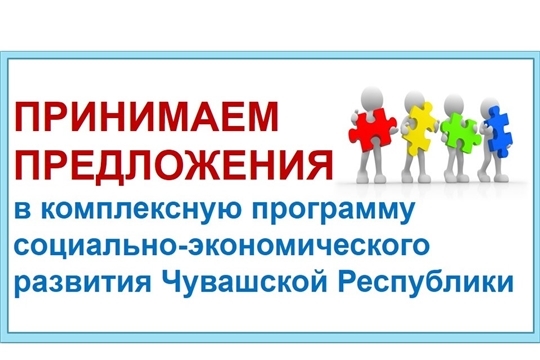 ПРИНИМАЕМ ПРЕДЛОЖЕНИЯ

в комплексную программу социально-экономического развития Чувашской Республики